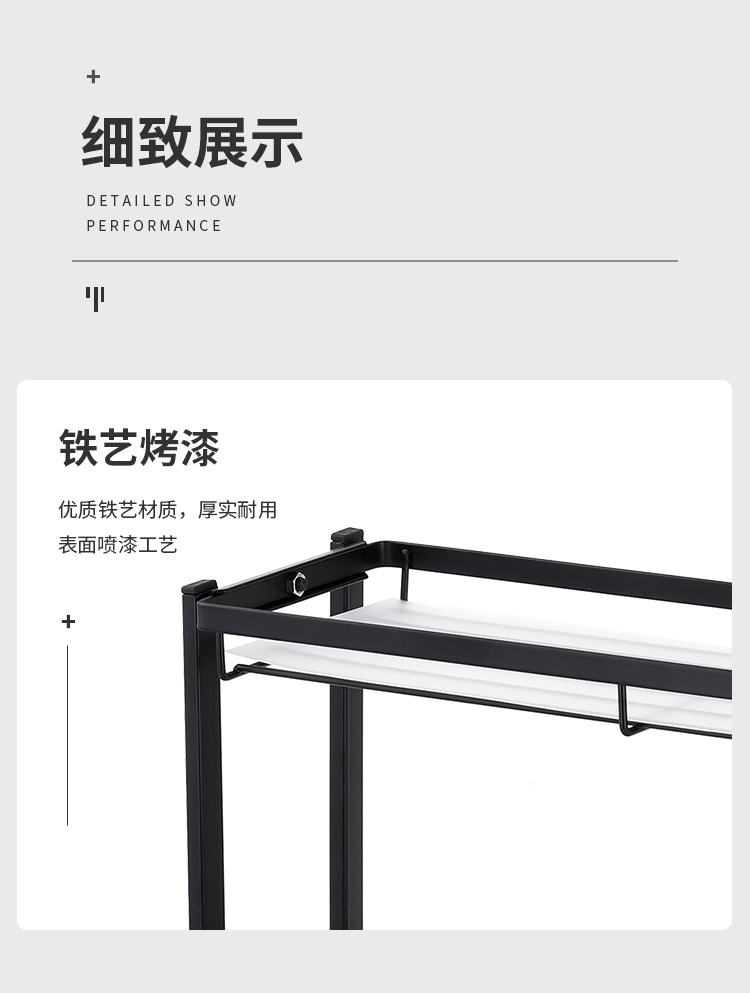 +

细致展示

DETAILED SHOW
PERFORMANCE

铁艺烤漆

优质铁艺材质，厚实耐用
表面喷漆工艺

+